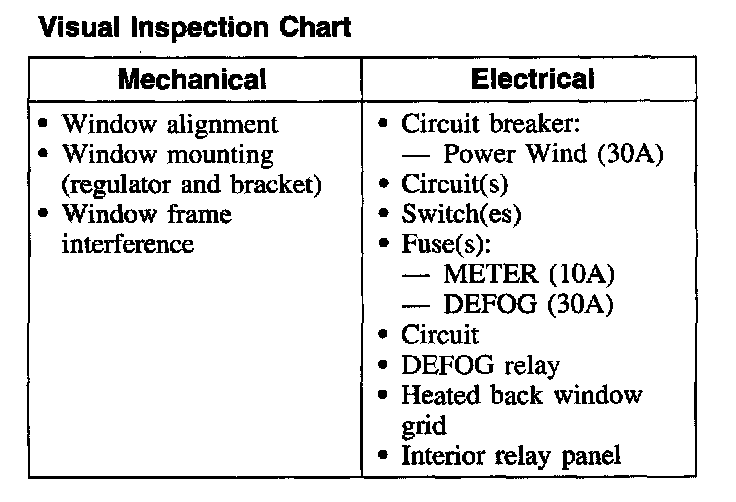 Visual Inspection Chart

| Mechanical | Electrical |
|---|---|
| • Window alignment<br>• Window mounting (regulator and bracket)<br>• Window frame interference | • Circuit breaker:<br>— Power Wind (30A)<br>• Circuit(s)<br>• Switch(es)<br>• Fuse(s):<br>— METER (10A)<br>— DEFOG (30A)<br>• Circuit<br>• DEFOG relay<br>• Heated back window grid<br>• Interior relay panel |